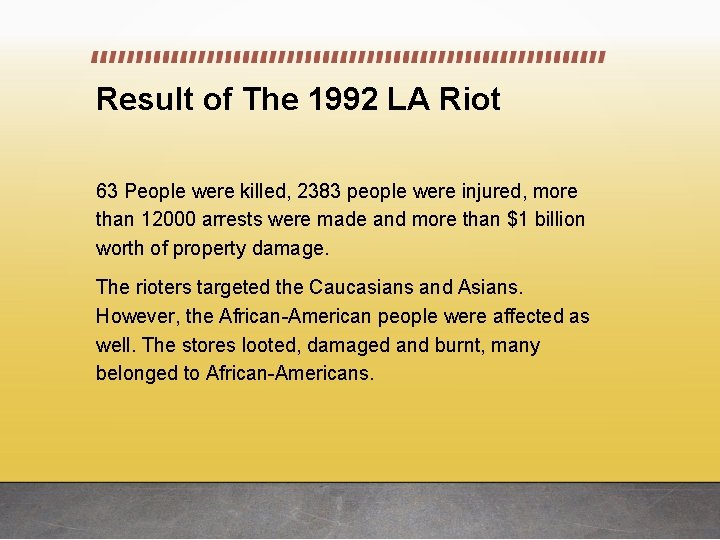 Result of The 1992 LA Riot

63 People were killed, 2383 people were injured, more than 12000 arrests were made and more than \$1 billion worth of property damage.

The rioters targeted the Caucasians and Asians. However, the African-American people were affected as well. The stores looted, damaged and burnt, many belonged to African-Americans.